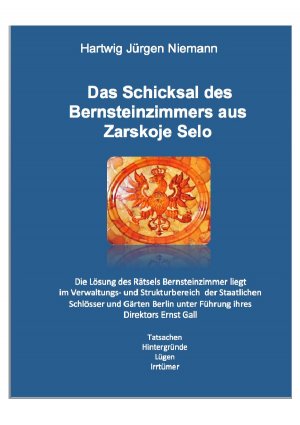 Hartwig Jürgen Niemann

Das Schicksal des Bernsteinzimmers aus Zarskoje Selo

Die Lösung des Rätsels Bernsteinzimmer liegt im Verwaltungs- und Strukturbereich der Staatlichen Schlösser und Gärten Berlin unter Führung ihres Direktors Ernst Gall

Tatsachen
Hintergründe
Lügen
Irrtümer